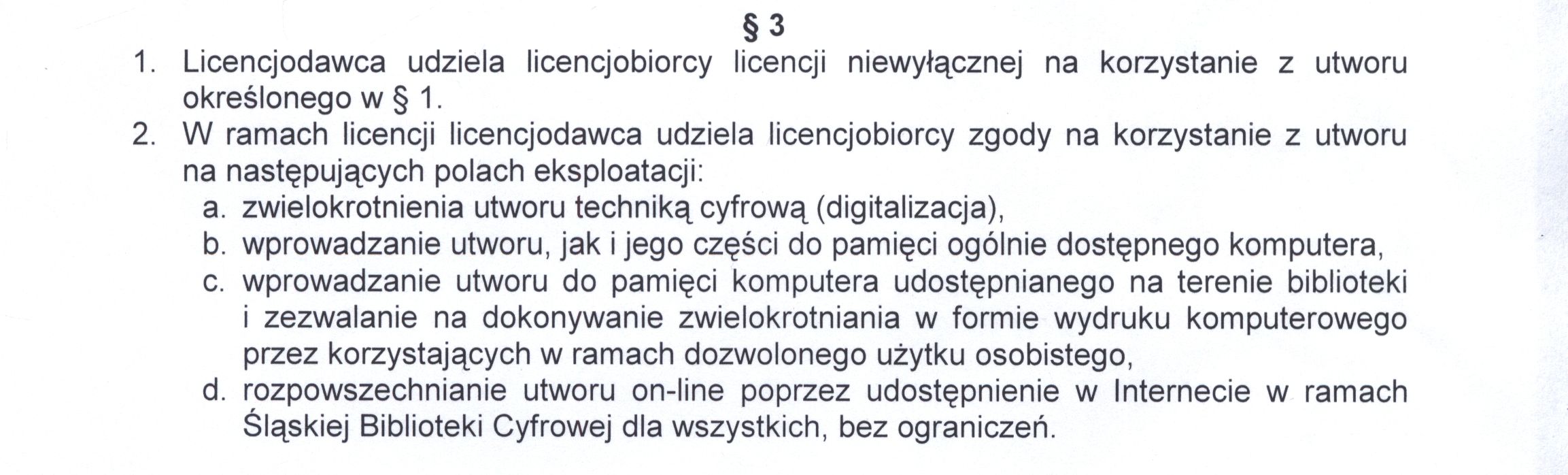 § 3

1. Licencjodawca udziela licencjobiorcy licencji niewyłącznej na korzystanie z utworu określonego w § 1.
2. W ramach licencji licencjodawca udziela licencjobiorcy zgody na korzystanie z utworu na następujących polach eksploatacji:
a. zwielokrotnienia utworu techniką cyfrową (digitalizacja),
b. wprowadzanie utworu, jak i jego części do pamięci ogólnie dostępnego komputera,
c. wprowadzanie utworu do pamięci komputera udostępnianego na terenie biblioteki i zezwalanie na dokonywanie zwielokrotniania w formie wydruku komputerowego przez korzystających w ramach dozwolonego użytku osobistego,
d. rozpowszechnianie utworu on-line poprzez udostępnienie w Internecie w ramach Śląskiej Biblioteki Cyfrowej dla wszystkich, bez ograniczeń.